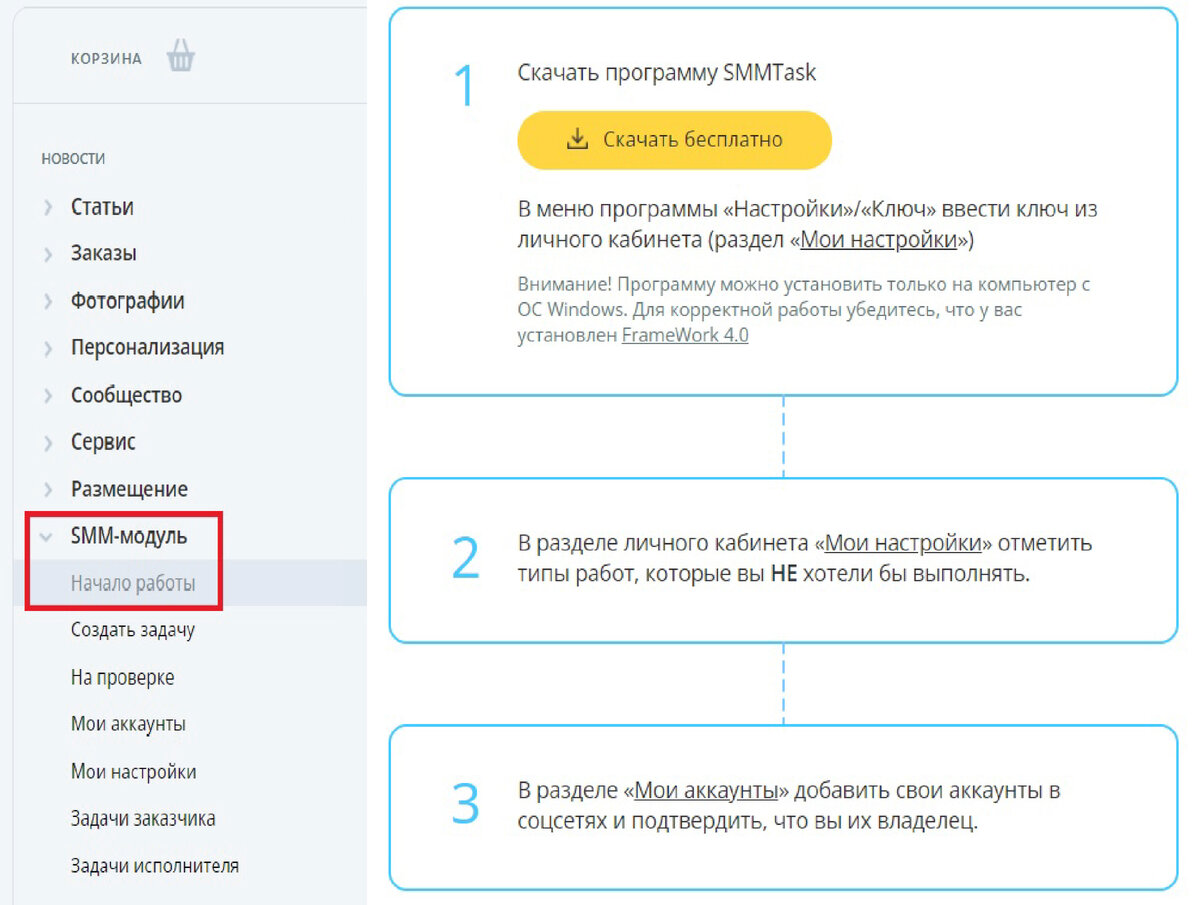 КОРЗИНА

НОВОСТИ

Статьи

Заказы

Фотографии

Персонализация

Сообщество

Сервис

Размещение

SMM-модуль

Начало работы

Создать задачу

На проверке

Мои аккаунты

Мои настройки

Задачи заказчика

Задачи исполнителя

1

Скачать программу SMMTask

Скачать бесплатно

В меню программы «Настройки»/«Ключ» ввести ключ из личного кабинета (раздел «Мои настройки»)

Внимание! Программу можно установить только на компьютер с ОС Windows. Для корректной работы убедитесь, что у вас установлен FrameWork 4.0

2

В разделе личного кабинета «Мои настройки» отметить типы работ, которые вы НЕ хотели бы выполнять.

3

В разделе «Мои аккаунты» добавить свои аккаунты в соцсетях и подтвердить, что вы их владелец.